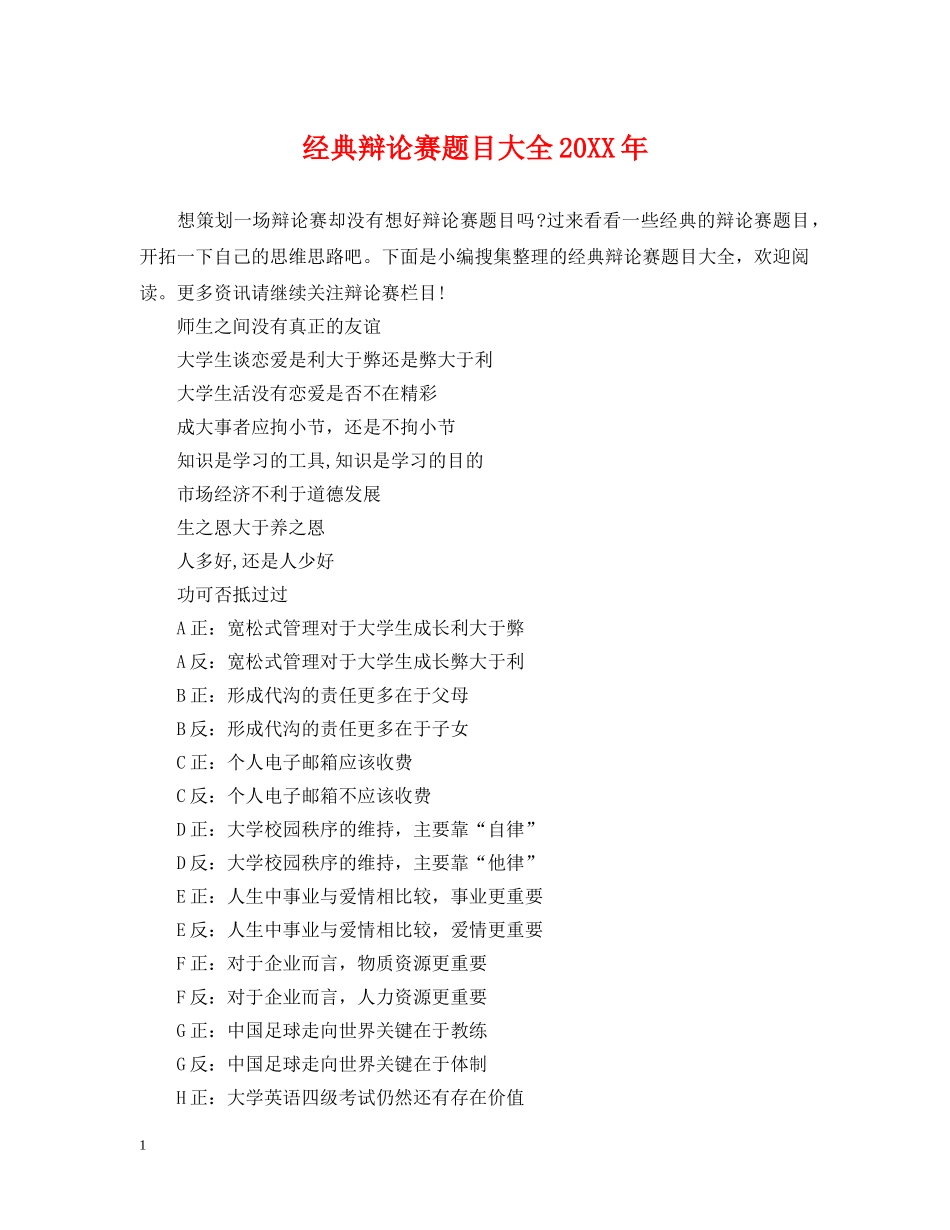 经典辩论赛题目大全20XX年

想策划一场辩论赛却没有想好辩论赛题目吗?过来看看一些经典的辩论赛题目，开拓一下自己的思维思路吧。下面是小编搜集整理的经典辩论赛题目大全，欢迎阅读。更多资讯请继续关注辩论赛栏目!

师生之间没有真正的友谊

大学生谈恋爱是利大于弊还是弊大于利

大学生活没有恋爱是否不在精彩

成大事者应拘小节，还是不拘小节

知识是学习的工具,知识是学习的目的

市场经济不利于道德发展

生之恩大于养之恩

人多好,还是人少好

功可否抵过过

A正：宽松式管理对于大学生成长利大于弊

A反：宽松式管理对于大学生成长弊大于利

B正：形成代沟的责任更多在于父母

B反：形成代沟的责任更多在于子女

C正：个人电子邮箱应该收费

C反：个人电子邮箱不应该收费

D正：大学校园秩序的维持，主要靠“自律”

D反：大学校园秩序的维持，主要靠“他律”

E正：人生中事业与爱情相比较，事业更重要

E反：人生中事业与爱情相比较，爱情更重要

F正：对于企业而言，物质资源更重要

F反：对于企业而言，人力资源更重要

G正：中国足球走向世界关键在于教练

G反：中国足球走向世界关键在于体制

H正：大学英语四级考试仍然还有存在价值

1